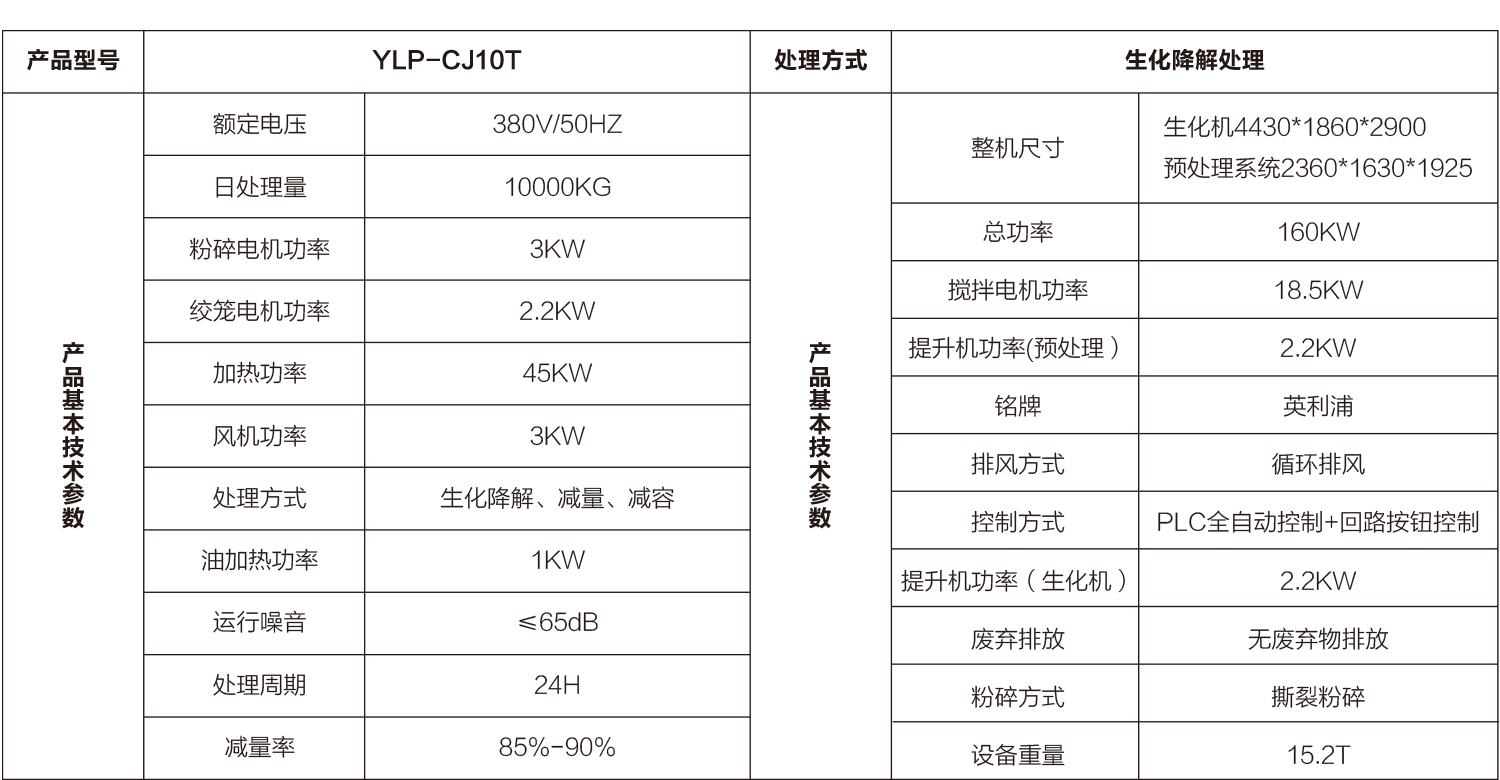 | 产品型号 | YLP-CJ10T |  | 处理方式 | 生化降解处理 |  |
|---|---|---|---|---|---|
| 产品基本技术参数 | 额定电压 | 380V/50HZ | 产品基本技术参数 | 整机尺寸 | 生化机4430*1860*2900 预处理系统2360*1630*1925 |
|  | 日处理量 | 10000KG |  | 总功率 | 160KW |
|  | 粉碎电机功率 | 3KW |  | 搅拌电机功率 | 18.5KW |
|  | 绞笼电机功率 | 2.2KW |  | 提升机功率(预处理） | 2.2KW |
|  | 加热功率 | 45KW |  | 铭牌 | 英利浦 |
|  | 风机功率 | 3KW |  | 排风方式 | 循环排风 |
|  | 处理方式 | 生化降解、减量、减容 |  | 控制方式 | PLC全自动控制+回路按钮控制 |
|  | 油加热功率 | 1KW |  | 提升机功率（生化机） | 2.2KW |
|  | 运行噪音 | ≤65dB |  | 废弃排放 | 无废弃物排放 |
|  | 处理周期 | 24H |  | 粉碎方式 | 撕裂粉碎 |
|  | 减量率 | 85%-90% |  | 设备重量 | 15.2T |